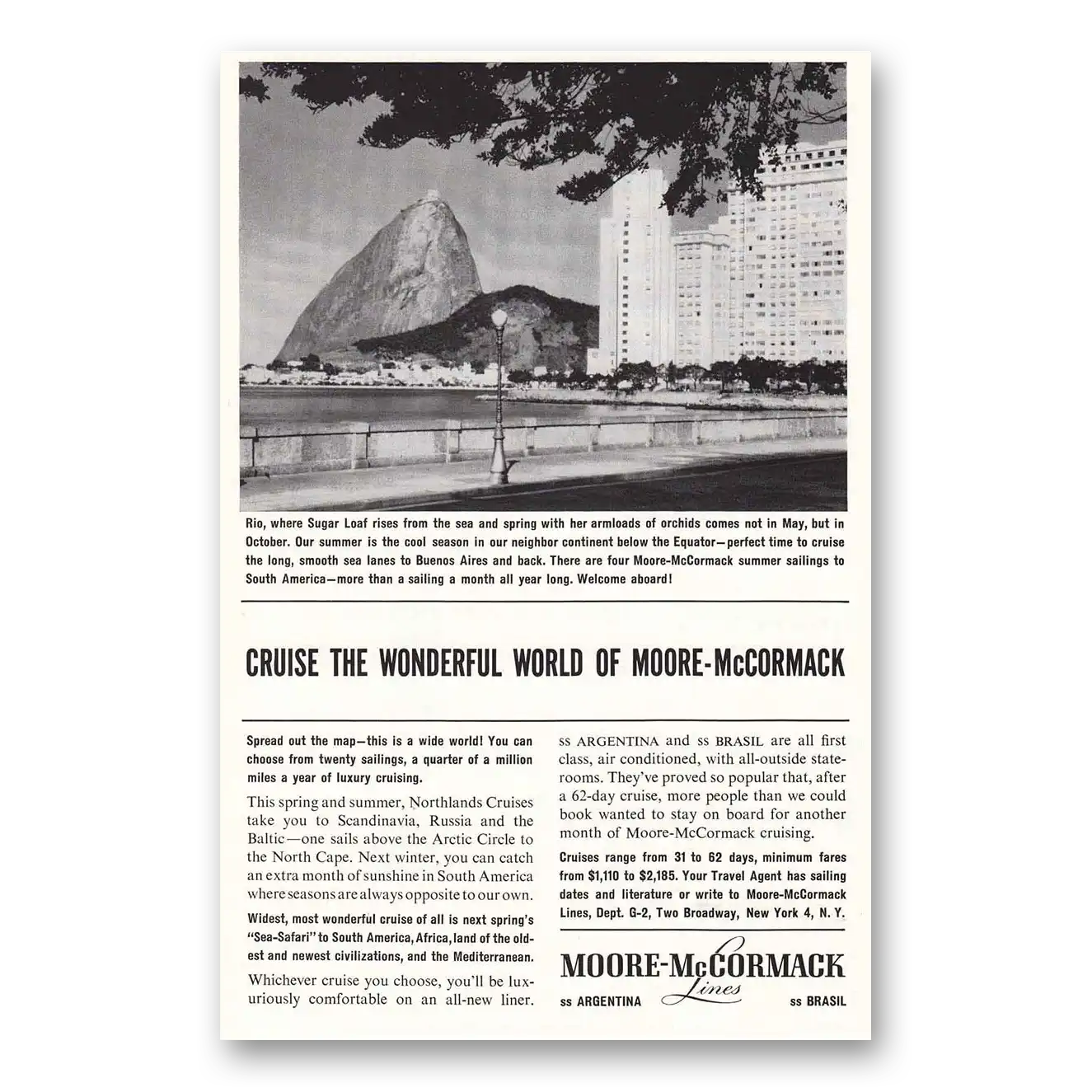 Rio, where Sugar Loaf rises from the sea and spring with her armloads of orchids comes not in May, but in October. Our summer is the cool season in our neighbor continent below the Equator—perfect time to cruise the long, smooth sea lanes to Buenos Aires and back. There are four Moore-McCormack summer sailings to South America—more than a sailing a month all year long. Welcome aboard!

CRUISE THE WONDERFUL WORLD OF MOORE-McCORMACK

Spread out the map—this is a wide world! You can choose from twenty sailings, a quarter of a million miles a year of luxury cruising.

This spring and summer, Northlands Cruises take you to Scandinavia, Russia and the Baltic—one sails above the Arctic Circle to the North Cape. Next winter, you can catch an extra month of sunshine in South America where seasons are always opposite to our own.

Widest, most wonderful cruise of all is next spring's "Sea-Safari" to South America, Africa, land of the oldest and newest civilizations, and the Mediterranean.

Whichever cruise you choose, you'll be luxuriously comfortable on an all-new liner. ss ARGENTINA and ss BRASIL are all first class, air conditioned, with all-outside staterooms. They've proved so popular that, after a 62-day cruise, more people than we could book wanted to stay on board for another month of Moore-McCormack cruising.

Cruises range from 31 to 62 days, minimum fares from $1,110 to $2,185. Your Travel Agent has sailing dates and literature or write to Moore-McCormack Lines, Dept. G-2, Two Broadway, New York 4, N. Y.

MOORE-McCORMACK Lines

ss ARGENTINA ss BRASIL